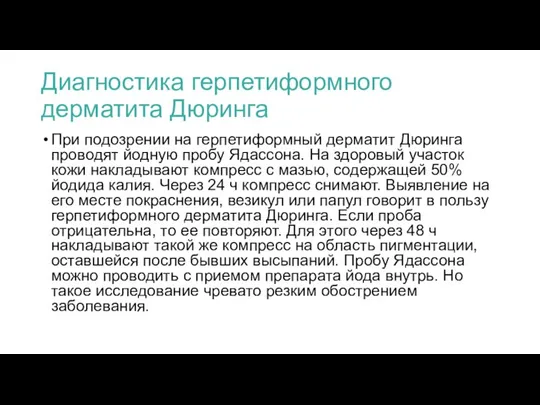 Диагностика герпетиформного дерматита Дюринга

• При подозрении на герпетиформный дерматит Дюринга проводят йодную пробу Ядассона. На здоровый участок кожи накладывают компресс с мазью, содержащей 50% йодида калия. Через 24 ч компресс снимают. Выявление на его месте покраснения, везикул или папул говорит в пользу герпетиформного дерматита Дюринга. Если проба отрицательна, то ее повторяют. Для этого через 48 ч накладывают такой же компресс на область пигментации, оставшейся после бывших высыпаний. Пробу Ядассона можно проводить с приемом препарата йода внутрь. Но такое исследование чревато резким обострением заболевания.